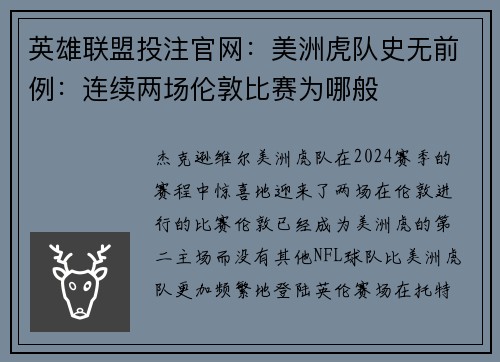 英雄联盟投注官网：美洲虎队史无前例：连续两场伦敦比赛为哪般

杰克逊维尔美洲虎队在2024赛季的赛程中惊喜地迎来了两场在伦敦进行的比赛伦敦已经成为美洲虎的第二主场而没有其他NFL球队比美洲虎队更加频繁地登陆英伦赛场在托特